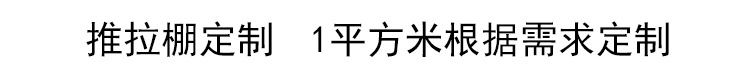 推拉棚定制　1平方米根据需求定制